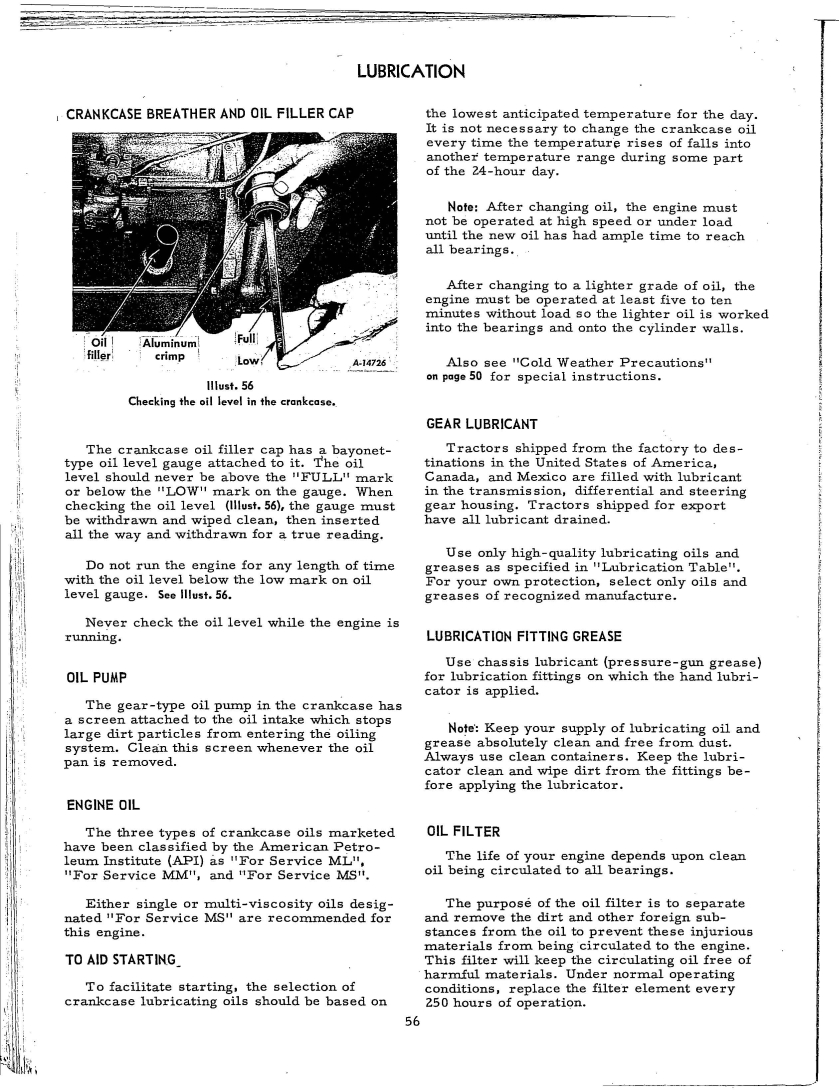 LUBRICATION

CRANKCASE BREATHER AND OIL FILLER CAP

Oil filler
Aluminum crimp
Full
Low
A-14726

Illust. 56
Checking the oil level in the crankcase.

The crankcase oil filler cap has a bayonet-type oil level gauge attached to it. The oil level should never be above the "FULL" mark or below the "LOW" mark on the gauge. When checking the oil level (Illust. 56), the gauge must be withdrawn and wiped clean, then inserted all the way and withdrawn for a true reading.

Do not run the engine for any length of time with the oil level below the low mark on oil level gauge. See Illust. 56.

Never check the oil level while the engine is running.

OIL PUMP

The gear-type oil pump in the crankcase has a screen attached to the oil intake which stops large dirt particles from entering the oiling system. Clean this screen whenever the oil pan is removed.

ENGINE OIL

The three types of crankcase oils marketed have been classified by the American Petroleum Institute (API) as "For Service ML", "For Service MM", and "For Service MS".

Either single or multi-viscosity oils designated "For Service MS" are recommended for this engine.

TO AID STARTING

To facilitate starting, the selection of crankcase lubricating oils should be based on the lowest anticipated temperature for the day. It is not necessary to change the crankcase oil every time the temperature rises of falls into another temperature range during some part of the 24-hour day.

Note: After changing oil, the engine must not be operated at high speed or under load until the new oil has had ample time to reach all bearings.

After changing to a lighter grade of oil, the engine must be operated at least five to ten minutes without load so the lighter oil is worked into the bearings and onto the cylinder walls.

Also see "Cold Weather Precautions" on page 50 for special instructions.

GEAR LUBRICANT

Tractors shipped from the factory to destinations in the United States of America, Canada, and Mexico are filled with lubricant in the transmission, differential and steering gear housing. Tractors shipped for export have all lubricant drained.

Use only high-quality lubricating oils and greases as specified in "Lubrication Table". For your own protection, select only oils and greases of recognized manufacture.

LUBRICATION FITTING GREASE

Use chassis lubricant (pressure-gun grease) for lubrication fittings on which the hand lubricator is applied.

Note: Keep your supply of lubricating oil and grease absolutely clean and free from dust. Always use clean containers. Keep the lubricator clean and wipe dirt from the fittings before applying the lubricator.

OIL FILTER

The life of your engine depends upon clean oil being circulated to all bearings.

The purpose of the oil filter is to separate and remove the dirt and other foreign substances from the oil to prevent these injurious materials from being circulated to the engine. This filter will keep the circulating oil free of harmful materials. Under normal operating conditions, replace the filter element every 250 hours of operation.

56